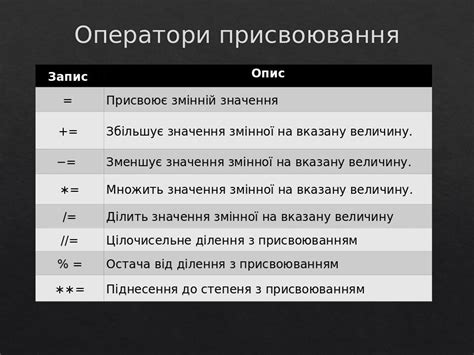 Оператори присвоювання

| Запис | Опис |
|---|---|
| = | Присвоює змінній значення |
| += | Збільшує значення змінної на вказану величину. |
| −= | Зменшує значення змінної на вказану величину. |
| ∗= | Множить значення змінної на вказану величину. |
| /= | Ділить значення змінної на вказану величину |
| //= | Цілочисельне ділення з присвоюванням |
| % = | Остача від ділення з присвоюванням |
| ∗∗= | Піднесення до степеня з присвоюванням |